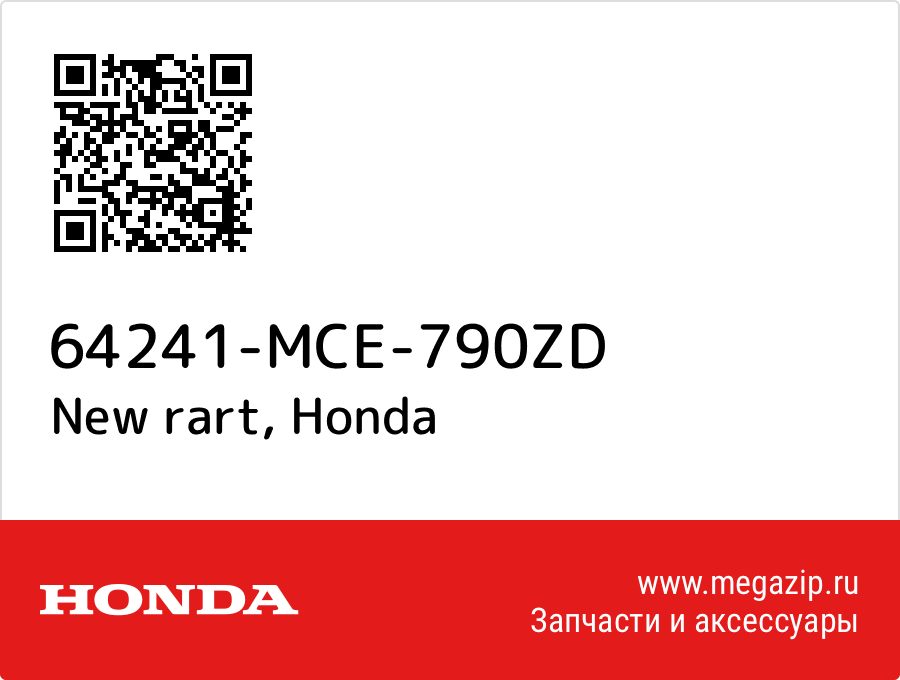 64241-MCE-790ZD
New rart, Honda

HONDA

www.megazip.ru
Запчасти и аксессуары